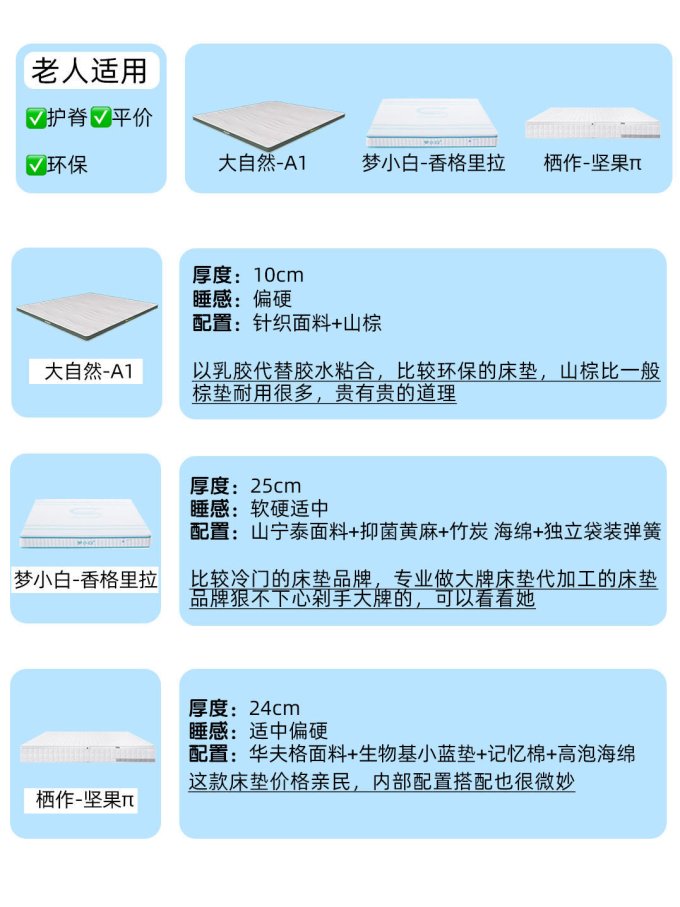 老人适用

✅护脊✅平价

✅环保

大自然-A1　梦小白-香格里拉　栖作-坚果π

大自然-A1

厚度：10cm
睡感：偏硬
配置：针织面料+山棕

以乳胶代替胶水粘合，比较环保的床垫，山棕比一般棕垫耐用很多，贵有贵的道理

梦小白-香格里拉

厚度：25cm
睡感：软硬适中
配置：山宁泰面料+抑菌黄麻+竹炭 海绵+独立袋装弹簧

比较冷门的床垫品牌，专业做大牌床垫代加工的床垫品牌狠不下心剁手大牌的，可以看看她

栖作-坚果π

厚度：24cm
睡感：适中偏硬
配置：华夫格面料+生物基小蓝垫+记忆棉+高泡海绵
这款床垫价格亲民，内部配置搭配也很微妙